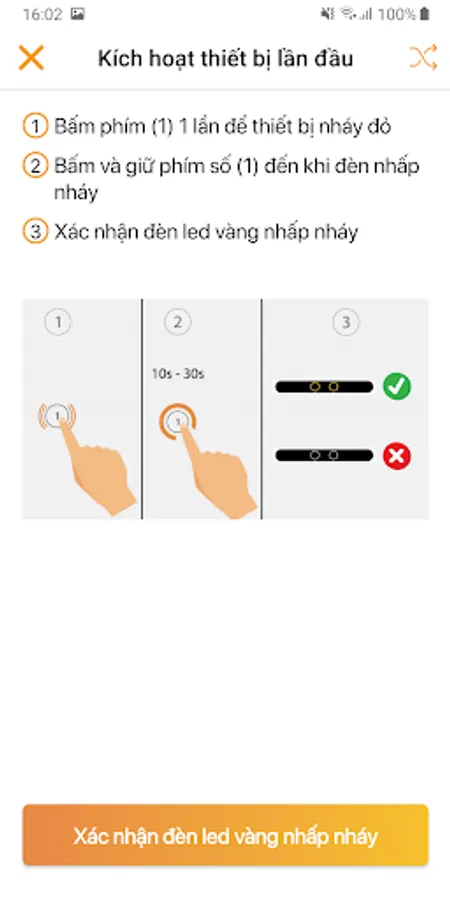 16:02 100%

Kích hoạt thiết bị lần đầu

1 Bấm phím (1) 1 lần để thiết bị nháy đỏ

2 Bấm và giữ phím số (1) đến khi đèn nhấp nháy

3 Xác nhận đèn led vàng nhấp nháy

1

1

2

10s - 30s

1

3

Xác nhận đèn led vàng nhấp nháy